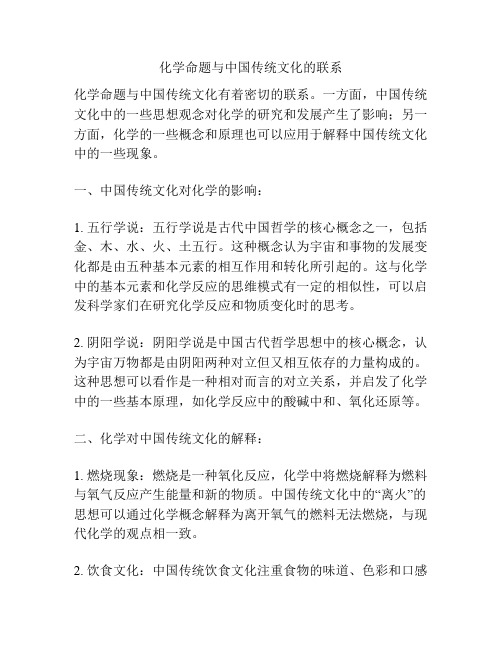 化学命题与中国传统文化的联系

化学命题与中国传统文化有着密切的联系。一方面，中国传统文化中的一些思想观念对化学的研究和发展产生了影响；另一方面，化学的一些概念和原理也可以应用于解释中国传统文化中的一些现象。

一、中国传统文化对化学的影响：

1. 五行学说：五行学说是古代中国哲学的核心概念之一，包括金、木、水、火、土五行。这种概念认为宇宙和事物的发展变化都是由五种基本元素的相互作用和转化所引起的。这与化学中的基本元素和化学反应的思维模式有一定的相似性，可以启发科学家们在研究化学反应和物质变化时的思考。

2. 阴阳学说：阴阳学说是中国古代哲学思想中的核心概念，认为宇宙万物都是由阴阳两种对立但又相互依存的力量构成的。这种思想可以看作是一种相对而言的对立关系，并启发了化学中的一些基本原理，如化学反应中的酸碱中和、氧化还原等。

二、化学对中国传统文化的解释：

1. 燃烧现象：燃烧是一种氧化反应，化学中将燃烧解释为燃料与氧气反应产生能量和新的物质。中国传统文化中的“离火”的思想可以通过化学概念解释为离开氧气的燃料无法燃烧，与现代化学的观点相一致。

2. 饮食文化：中国传统饮食文化注重食物的味道、色彩和口感